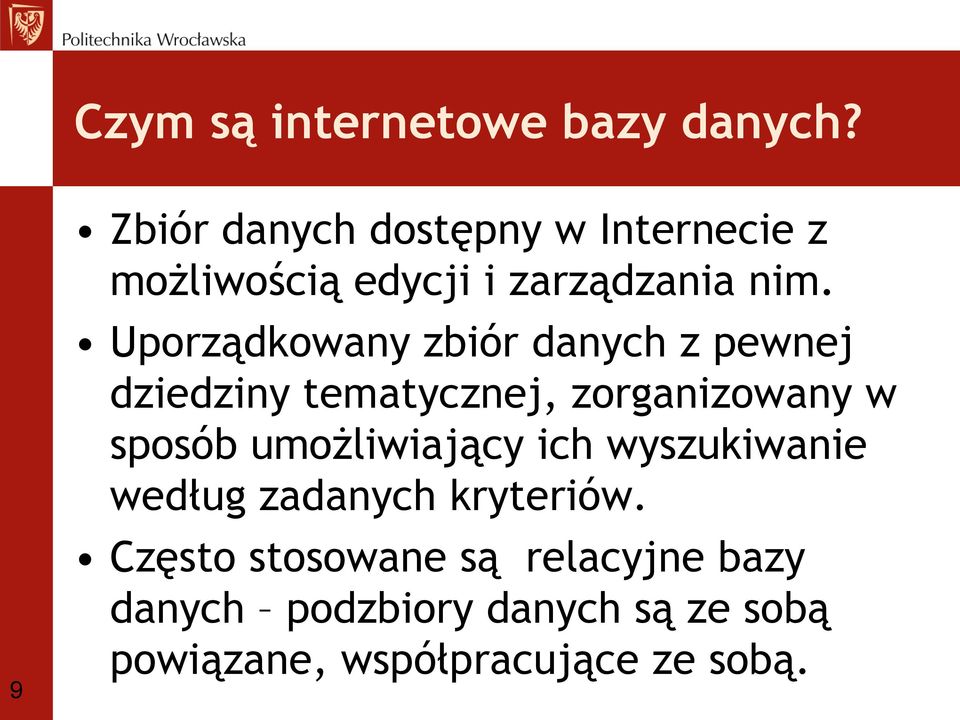 Politechnika Wrocławska

Czym są internetowe bazy danych?

• Zbiór danych dostępny w Internecie z możliwością edycji i zarządzania nim.
• Uporządkowany zbiór danych z pewnej dziedziny tematycznej, zorganizowany w sposób umożliwiający ich wyszukiwanie według zadanych kryteriów.
• Często stosowane są relacyjne bazy danych – podzbiory danych są ze sobą powiązane, współpracujące ze sobą.

9